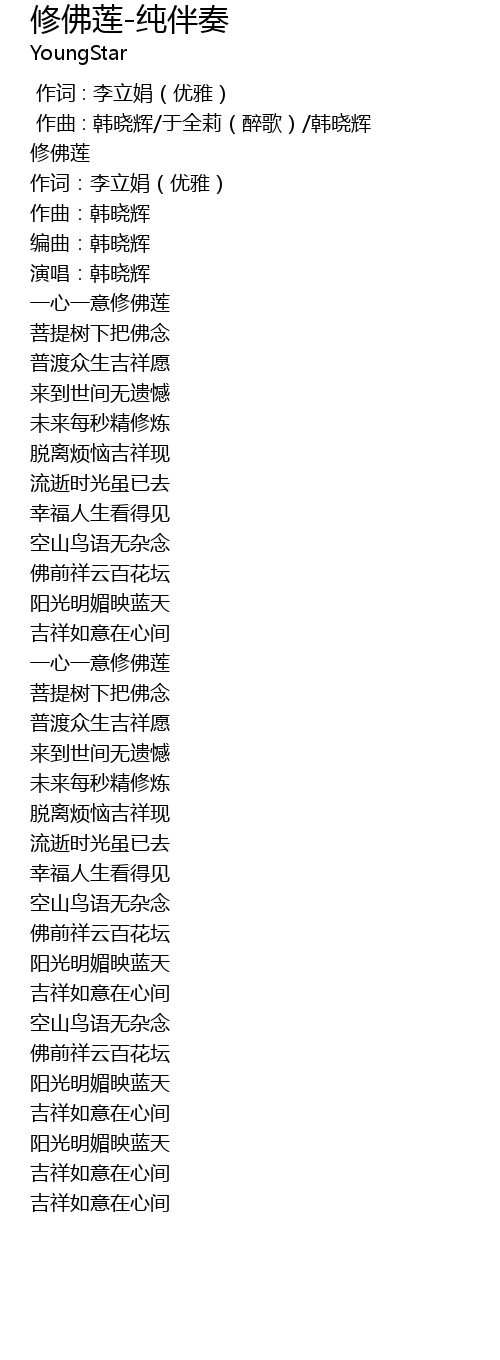 修佛莲-纯伴奏
YoungStar

作词：李立娟（优雅）
作曲：韩晓辉/于全莉（醉歌）/韩晓辉
修佛莲
作词：李立娟（优雅）
作曲：韩晓辉
编曲：韩晓辉
演唱：韩晓辉
一心一意修佛莲
菩提树下把佛念
普渡众生吉祥愿
来到世间无遗憾
未来每秒精修炼
脱离烦恼吉祥现
流逝时光虽已去
幸福人生看得见
空山鸟语无杂念
佛前祥云百花坛
阳光明媚映蓝天
吉祥如意在心间
一心一意修佛莲
菩提树下把佛念
普渡众生吉祥愿
来到世间无遗憾
未来每秒精修炼
脱离烦恼吉祥现
流逝时光虽已去
幸福人生看得见
空山鸟语无杂念
佛前祥云百花坛
阳光明媚映蓝天
吉祥如意在心间
空山鸟语无杂念
佛前祥云百花坛
阳光明媚映蓝天
吉祥如意在心间
阳光明媚映蓝天
吉祥如意在心间
吉祥如意在心间